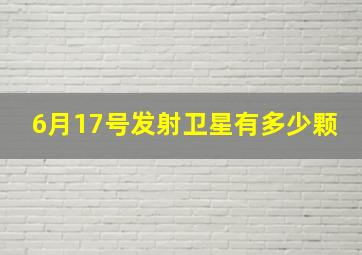 6月17号发射卫星有多少颗